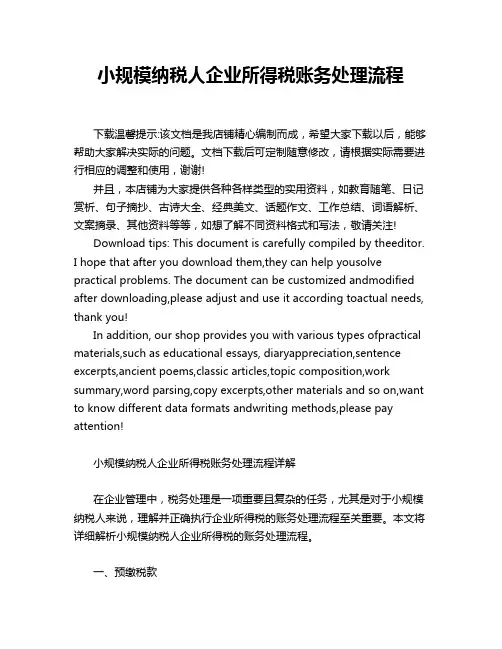 小规模纳税人企业所得税账务处理流程

下载温馨提示:该文档是我店铺精心编制而成，希望大家下载以后，能够帮助大家解决实际的问题。文档下载后可定制随意修改，请根据实际需要进行相应的调整和使用，谢谢!

并且，本店铺为大家提供各种各样类型的实用资料，如教育随笔、日记赏析、句子摘抄、古诗大全、经典美文、话题作文、工作总结、词语解析、文案摘录、其他资料等等，如想了解不同资料格式和写法，敬请关注!

Download tips: This document is carefully compiled by theeditor. I hope that after you download them,they can help yousolve practical problems. The document can be customized andmodified after downloading,please adjust and use it according toactual needs, thank you!

In addition, our shop provides you with various types ofpractical materials,such as educational essays, diaryappreciation,sentence excerpts,ancient poems,classic articles,topic composition,work summary,word parsing,copy excerpts,other materials and so on,want to know different data formats andwriting methods,please pay attention!

小规模纳税人企业所得税账务处理流程详解

在企业管理中，税务处理是一项重要且复杂的任务，尤其是对于小规模纳税人来说，理解并正确执行企业所得税的账务处理流程至关重要。本文将详细解析小规模纳税人企业所得税的账务处理流程。

一、预缴税款